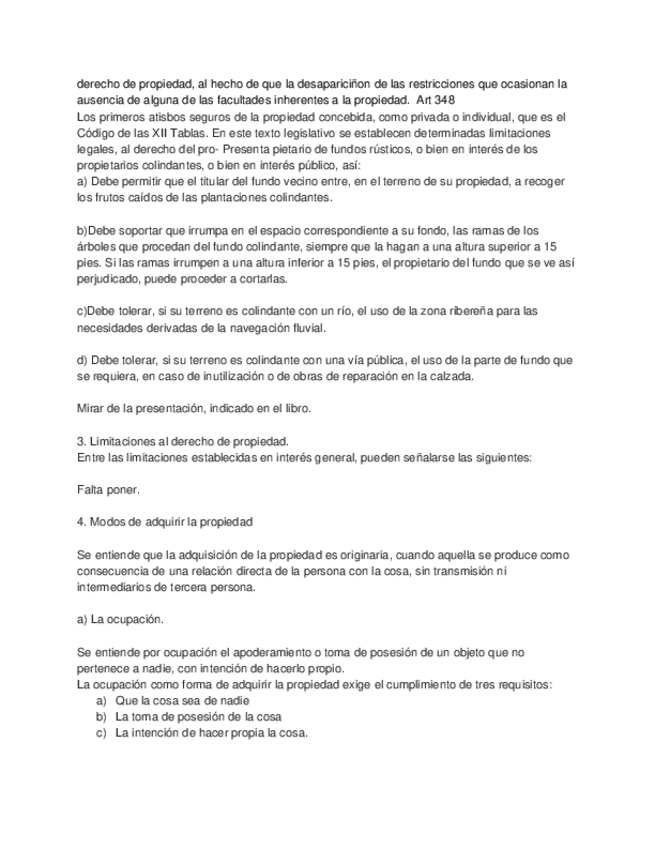 derecho de propiedad, al hecho de que la desapariciñon de las restricciones que ocasionan la ausencia de alguna de las facultades inherentes a la propiedad. Art 348
Los primeros atisbos seguros de la propiedad concebida, como privada o individual, que es el Código de las XII Tablas. En este texto legislativo se establecen determinadas limitaciones legales, al derecho del pro- Presenta pietario de fundos rústicos, o bien en interés de los propietarios colindantes, o bien en interés público, así:
a) Debe permitir que el titular del fundo vecino entre, en el terreno de su propiedad, a recoger los frutos caídos de las plantaciones colindantes.

b)Debe soportar que irrumpa en el espacio correspondiente a su fondo, las ramas de los árboles que procedan del fundo colindante, siempre que la hagan a una altura superior a 15 pies. Si las ramas irrumpen a una altura inferior a 15 pies, el propietario del fundo que se ve así perjudicado, puede proceder a cortarlas.

c)Debe tolerar, si su terreno es colindante con un río, el uso de la zona ribereña para las necesidades derivadas de la navegación fluvial.

d) Debe tolerar, si su terreno es colindante con una vía pública, el uso de la parte de fundo que se requiera, en caso de inutilización o de obras de reparación en la calzada.

Mirar de la presentación, indicado en el libro.

3. Limitaciones al derecho de propiedad.
Entre las limitaciones establecidas en interés general, pueden señalarse las siguientes:

Falta poner.

4. Modos de adquirir la propiedad

Se entiende que la adquisición de la propiedad es originaria, cuando aquella se produce como consecuencia de una relación directa de la persona con la cosa, sin transmisión ni intermediarios de tercera persona.

a) La ocupación.

Se entiende por ocupación el apoderamiento o toma de posesión de un objeto que no pertenece a nadie, con intención de hacerlo propio.
La ocupación como forma de adquirir la propiedad exige el cumplimiento de tres requisitos:
a) Que la cosa sea de nadie
b) La toma de posesión de la cosa
c) La intención de hacer propia la cosa.